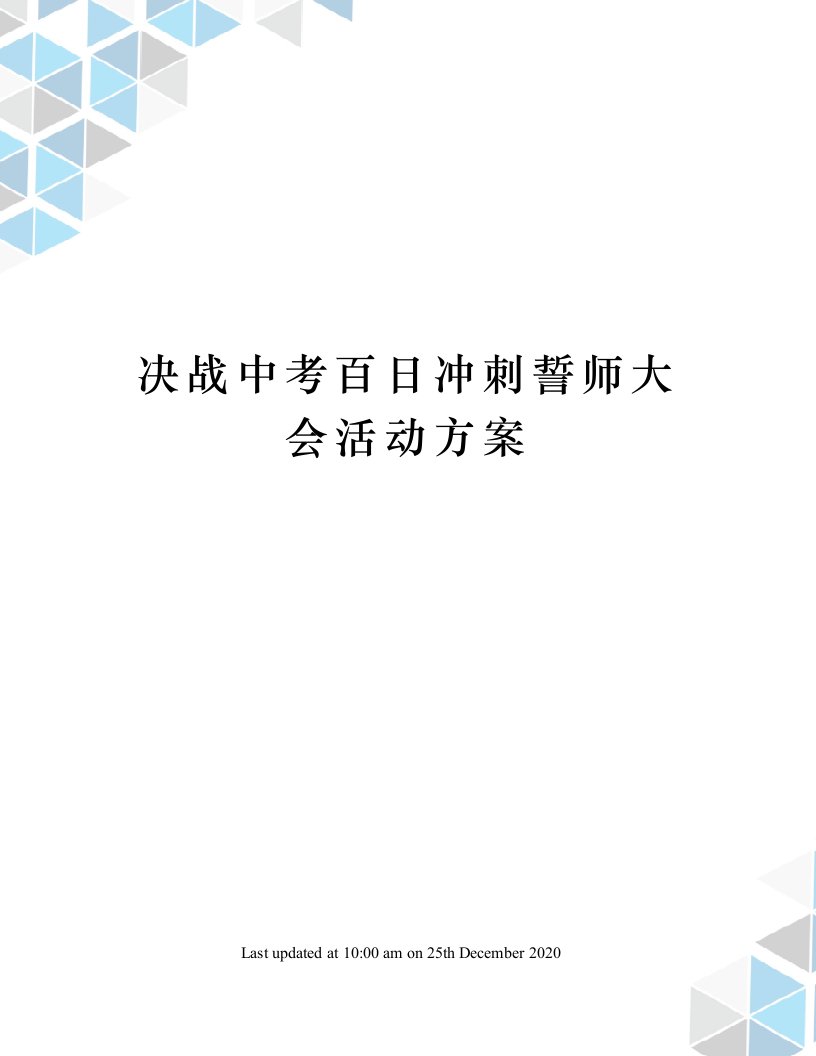 决战中考百日冲刺誓师大会活动方案

Last updated at 10:00 am on 25th December 2020